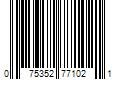 0 75352 77102 1